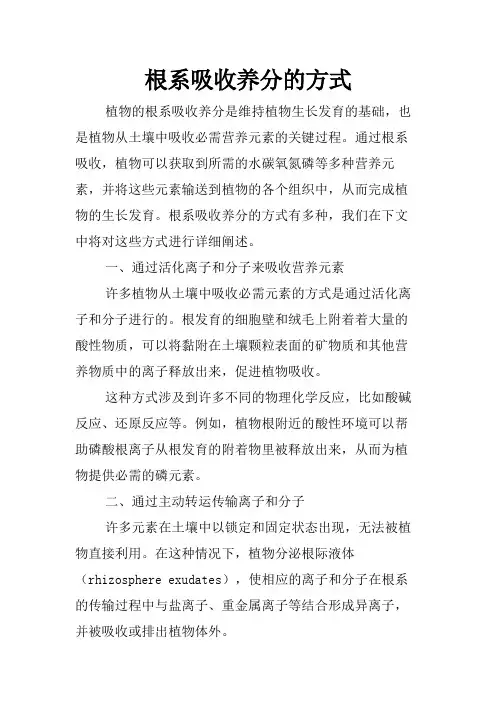 根系吸收养分的方式

植物的根系吸收养分是维持植物生长发育的基础，也是植物从土壤中吸收必需营养元素的关键过程。通过根系吸收，植物可以获取到所需的水碳氧氮磷等多种营养元素，并将这些元素输送到植物的各个组织中，从而完成植物的生长发育。根系吸收养分的方式有多种，我们在下文中将对这些方式进行详细阐述。

一、通过活化离子和分子来吸收营养元素

许多植物从土壤中吸收必需元素的方式是通过活化离子和分子进行的。根发育的细胞壁和绒毛上附着着大量的酸性物质，可以将黏附在土壤颗粒表面的矿物质和其他营养物质中的离子释放出来，促进植物吸收。

这种方式涉及到许多不同的物理化学反应，比如酸碱反应、还原反应等。例如，植物根附近的酸性环境可以帮助磷酸根离子从根发育的附着物里被释放出来，从而为植物提供必需的磷元素。

二、通过主动转运传输离子和分子

许多元素在土壤中以锁定和固定状态出现，无法被植物直接利用。在这种情况下，植物分泌根际液体（rhizosphere exudates），使相应的离子和分子在根系的传输过程中与盐离子、重金属离子等结合形成异离子，并被吸收或排出植物体外。